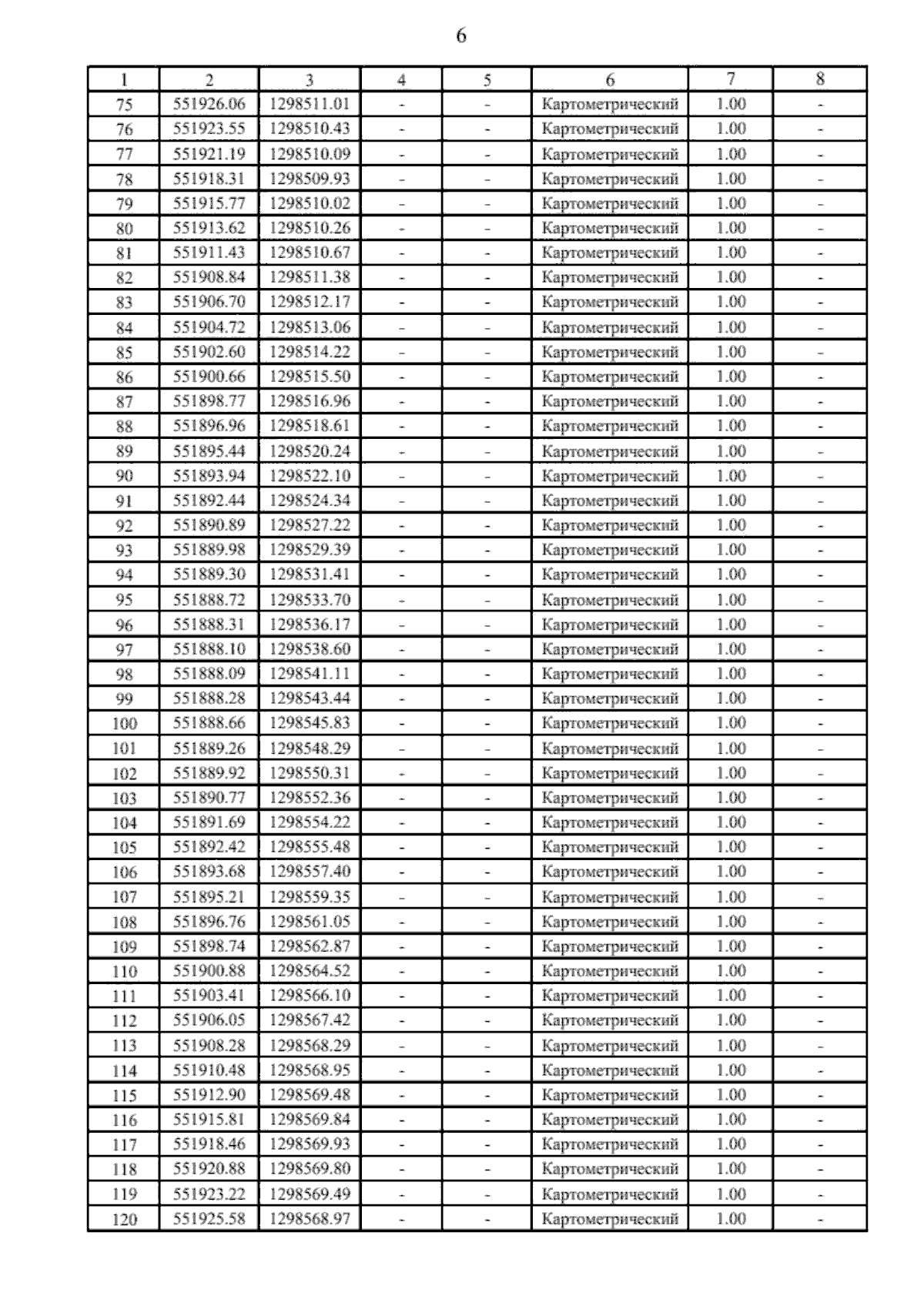 6

| 1 | 2 | 3 | 4 | 5 | 6 | 7 | 8 |
|---|---|---|---|---|---|---|---|
| 75 | 551926.06 | 1298511.01 | - | - | Картометрический | 1.00 | - |
| 76 | 551923.55 | 1298510.43 | - | - | Картометрический | 1.00 | - |
| 77 | 551921.19 | 1298510.09 | - | - | Картометрический | 1.00 | - |
| 78 | 551918.31 | 1298509.93 | - | - | Картометрический | 1.00 | - |
| 79 | 551915.77 | 1298510.02 | - | - | Картометрический | 1.00 | - |
| 80 | 551913.62 | 1298510.26 | - | - | Картометрический | 1.00 | - |
| 81 | 551911.43 | 1298510.67 | - | - | Картометрический | 1.00 | - |
| 82 | 551908.84 | 1298511.38 | - | - | Картометрический | 1.00 | - |
| 83 | 551906.70 | 1298512.17 | - | - | Картометрический | 1.00 | - |
| 84 | 551904.72 | 1298513.06 | - | - | Картометрический | 1.00 | - |
| 85 | 551902.60 | 1298514.22 | - | - | Картометрический | 1.00 | - |
| 86 | 551900.66 | 1298515.50 | - | - | Картометрический | 1.00 | - |
| 87 | 551898.77 | 1298516.96 | - | - | Картометрический | 1.00 | - |
| 88 | 551896.96 | 1298518.61 | - | - | Картометрический | 1.00 | - |
| 89 | 551895.44 | 1298520.24 | - | - | Картометрический | 1.00 | - |
| 90 | 551893.94 | 1298522.10 | - | - | Картометрический | 1.00 | - |
| 91 | 551892.44 | 1298524.34 | - | - | Картометрический | 1.00 | - |
| 92 | 551890.89 | 1298527.22 | - | - | Картометрический | 1.00 | - |
| 93 | 551889.98 | 1298529.39 | - | - | Картометрический | 1.00 | - |
| 94 | 551889.30 | 1298531.41 | - | - | Картометрический | 1.00 | - |
| 95 | 551888.72 | 1298533.70 | - | - | Картометрический | 1.00 | - |
| 96 | 551888.31 | 1298536.17 | - | - | Картометрический | 1.00 | - |
| 97 | 551888.10 | 1298538.60 | - | - | Картометрический | 1.00 | - |
| 98 | 551888.09 | 1298541.11 | - | - | Картометрический | 1.00 | - |
| 99 | 551888.28 | 1298543.44 | - | - | Картометрический | 1.00 | - |
| 100 | 551888.66 | 1298545.83 | - | - | Картометрический | 1.00 | - |
| 101 | 551889.26 | 1298548.29 | - | - | Картометрический | 1.00 | - |
| 102 | 551889.92 | 1298550.31 | - | - | Картометрический | 1.00 | - |
| 103 | 551890.77 | 1298552.36 | - | - | Картометрический | 1.00 | - |
| 104 | 551891.69 | 1298554.22 | - | - | Картометрический | 1.00 | - |
| 105 | 551892.42 | 1298555.48 | - | - | Картометрический | 1.00 | - |
| 106 | 551893.68 | 1298557.40 | - | - | Картометрический | 1.00 | - |
| 107 | 551895.21 | 1298559.35 | - | - | Картометрический | 1.00 | - |
| 108 | 551896.76 | 1298561.05 | - | - | Картометрический | 1.00 | - |
| 109 | 551898.74 | 1298562.87 | - | - | Картометрический | 1.00 | - |
| 110 | 551900.88 | 1298564.52 | - | - | Картометрический | 1.00 | - |
| 111 | 551903.41 | 1298566.10 | - | - | Картометрический | 1.00 | - |
| 112 | 551906.05 | 1298567.42 | - | - | Картометрический | 1.00 | - |
| 113 | 551908.28 | 1298568.29 | - | - | Картометрический | 1.00 | - |
| 114 | 551910.48 | 1298568.95 | - | - | Картометрический | 1.00 | - |
| 115 | 551912.90 | 1298569.48 | - | - | Картометрический | 1.00 | - |
| 116 | 551915.81 | 1298569.84 | - | - | Картометрический | 1.00 | - |
| 117 | 551918.46 | 1298569.93 | - | - | Картометрический | 1.00 | - |
| 118 | 551920.88 | 1298569.80 | - | - | Картометрический | 1.00 | - |
| 119 | 551923.22 | 1298569.49 | - | - | Картометрический | 1.00 | - |
| 120 | 551925.58 | 1298568.97 | - | - | Картометрический | 1.00 | - |